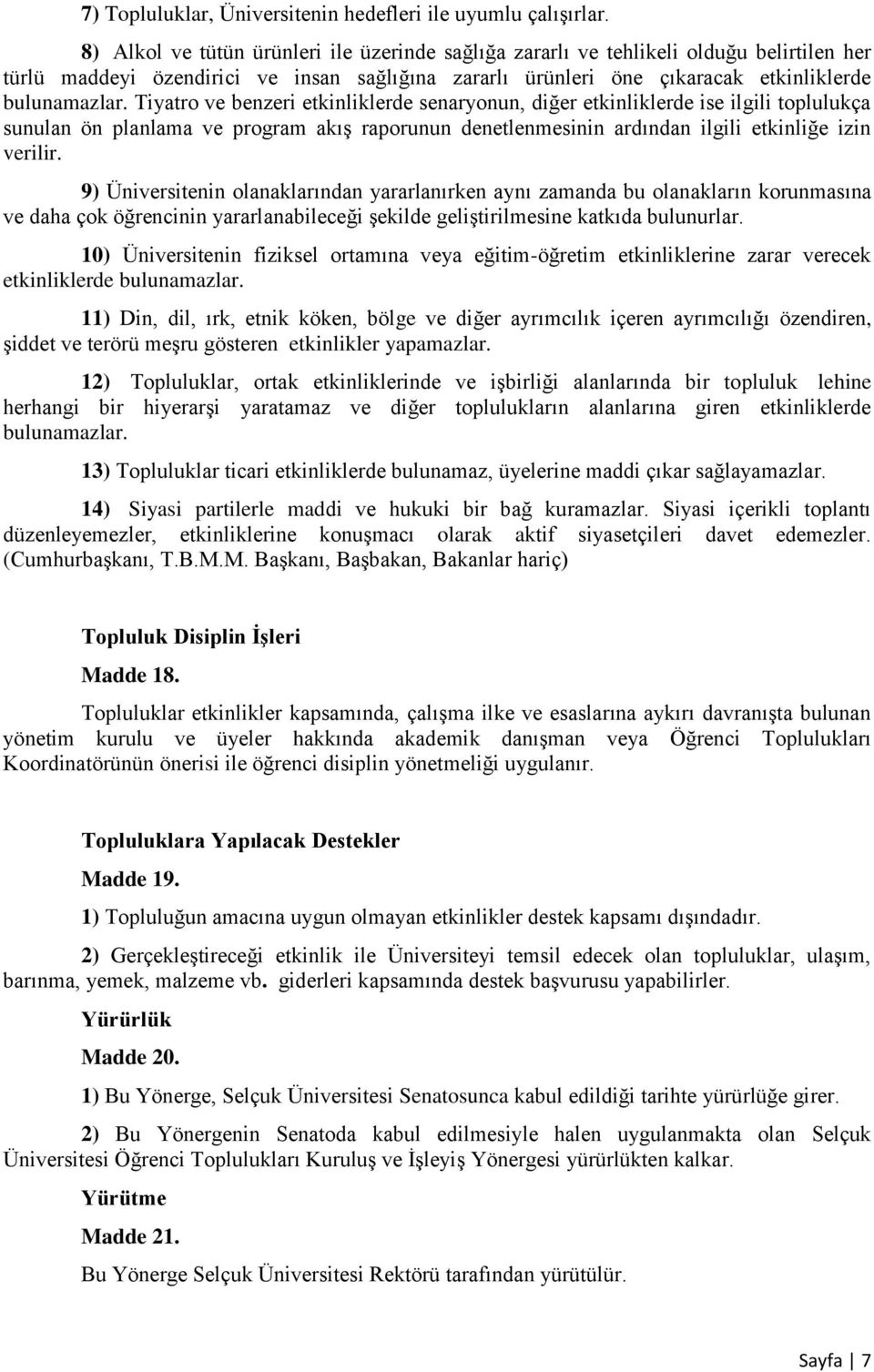 7) Topluluklar, Üniversitenin hedefleri ile uyumlu çalışırlar.

8) Alkol ve tütün ürünleri ile üzerinde sağlığa zararlı ve tehlikeli olduğu belirtilen her türlü maddeyi özendirici ve insan sağlığına zararlı ürünleri öne çıkaracak etkinliklerde bulunamazlar. Tiyatro ve benzeri etkinliklerde senaryonun, diğer etkinliklerde ise ilgili toplulukça sunulan ön planlama ve program akış raporunun denetlenmesinin ardından ilgili etkinliğe izin verilir.

9) Üniversitenin olanaklarından yararlanırken aynı zamanda bu olanakların korunmasına ve daha çok öğrencinin yararlanabileceği şekilde geliştirilmesine katkıda bulunurlar.

10) Üniversitenin fiziksel ortamına veya eğitim-öğretim etkinliklerine zarar verecek etkinliklerde bulunamazlar.

11) Din, dil, ırk, etnik köken, bölge ve diğer ayrımcılık içeren ayrımcılığı özendiren, şiddet ve terörü meşru gösteren etkinlikler yapamazlar.

12) Topluluklar, ortak etkinliklerinde ve işbirliği alanlarında bir topluluk lehine herhangi bir hiyerarşi yaratamaz ve diğer toplulukların alanlarına giren etkinliklerde bulunamazlar.

13) Topluluklar ticari etkinliklerde bulunamaz, üyelerine maddi çıkar sağlayamazlar.

14) Siyasi partilerle maddi ve hukuki bir bağ kuramazlar. Siyasi içerikli toplantı düzenleyemezler, etkinliklerine konuşmacı olarak aktif siyasetçileri davet edemezler. (Cumhurbaşkanı, T.B.M.M. Başkanı, Başbakan, Bakanlar hariç)

Topluluk Disiplin İşleri

Madde 18.

Topluluklar etkinlikler kapsamında, çalışma ilke ve esaslarına aykırı davranışta bulunan yönetim kurulu ve üyeler hakkında akademik danışman veya Öğrenci Toplulukları Koordinatörünün önerisi ile öğrenci disiplin yönetmeliği uygulanır.

Topluluklara Yapılacak Destekler

Madde 19.

1) Topluluğun amacına uygun olmayan etkinlikler destek kapsamı dışındadır.

2) Gerçekleştireceği etkinlik ile Üniversiteyi temsil edecek olan topluluklar, ulaşım, barınma, yemek, malzeme vb. giderleri kapsamında destek başvurusu yapabilirler.

Yürürlük

Madde 20.

1) Bu Yönerge, Selçuk Üniversitesi Senatosunca kabul edildiği tarihte yürürlüğe girer.

2) Bu Yönergenin Senatoda kabul edilmesiyle halen uygulanmakta olan Selçuk Üniversitesi Öğrenci Toplulukları Kuruluş ve İşleyiş Yönergesi yürürlükten kalkar.

Yürütme

Madde 21.

Bu Yönerge Selçuk Üniversitesi Rektörü tarafından yürütülür.

Sayfa | 7